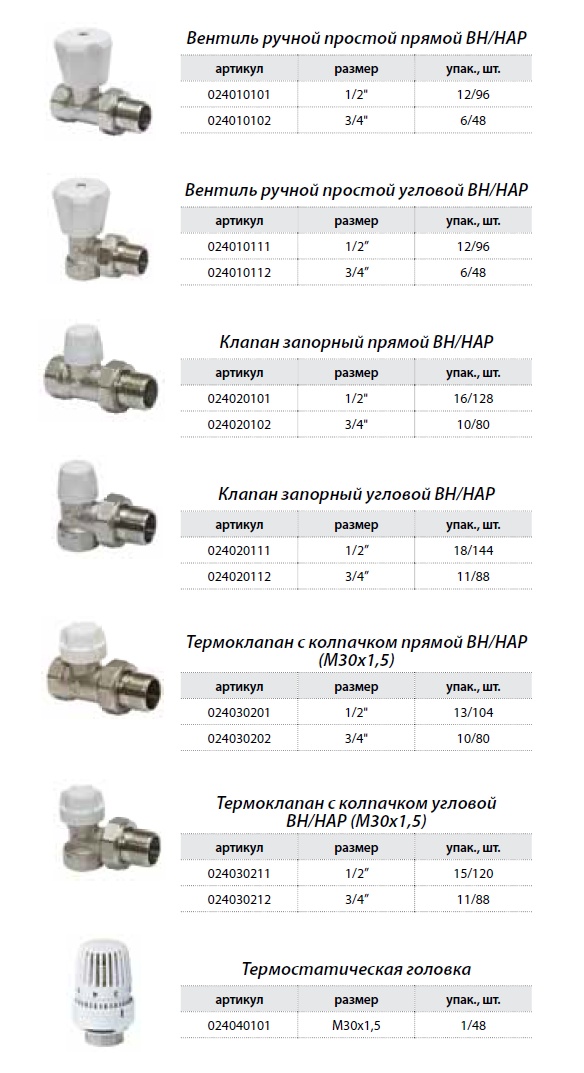 Вентиль ручной простой прямой ВН/НАР

| артикул | размер | упак., шт. |
|---|---|---|
| 024010101 | 1/2" | 12/96 |
| 024010102 | 3/4" | 6/48 |

Вентиль ручной простой угловой ВН/НАР

| артикул | размер | упак., шт. |
|---|---|---|
| 024010111 | 1/2" | 12/96 |
| 024010112 | 3/4" | 6/48 |

Клапан запорный прямой ВН/НАР

| артикул | размер | упак., шт. |
|---|---|---|
| 024020101 | 1/2" | 16/128 |
| 024020102 | 3/4" | 10/80 |

Клапан запорный угловой ВН/НАР

| артикул | размер | упак., шт. |
|---|---|---|
| 024020111 | 1/2" | 18/144 |
| 024020112 | 3/4" | 11/88 |

Термоклапан с колпачком прямой ВН/НАР (М30х1,5)

| артикул | размер | упак., шт. |
|---|---|---|
| 024030201 | 1/2" | 13/104 |
| 024030202 | 3/4" | 10/80 |

Термоклапан с колпачком угловой ВН/НАР (М30х1,5)

| артикул | размер | упак., шт. |
|---|---|---|
| 024030211 | 1/2" | 15/120 |
| 024030212 | 3/4" | 11/88 |

Термостатическая головка

| артикул | размер | упак., шт. |
|---|---|---|
| 024040101 | М30х1,5 | 1/48 |